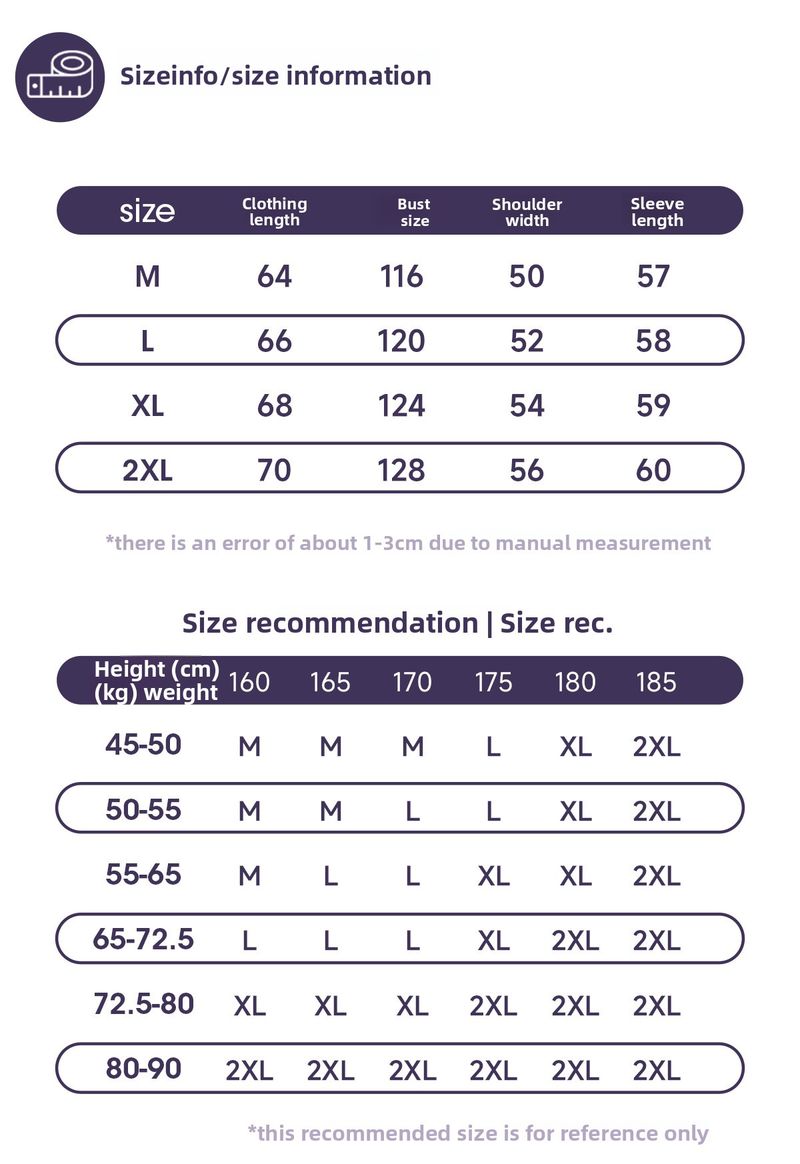 Sizeinfo/size information

| size | Clothing length | Bust size | Shoulder width | Sleeve length |
|---|---|---|---|---|
| M | 64 | 116 | 50 | 57 |
| L | 66 | 120 | 52 | 58 |
| XL | 68 | 124 | 54 | 59 |
| 2XL | 70 | 128 | 56 | 60 |

*there is an error of about 1-3cm due to manual measurement

Size recommendation | Size rec.

| Height (cm) (kg) weight | 160 | 165 | 170 | 175 | 180 | 185 |
|---|---|---|---|---|---|---|
| 45-50 | M | M | M | L | XL | 2XL |
| 50-55 | M | M | L | L | XL | 2XL |
| 55-65 | M | L | L | XL | XL | 2XL |
| 65-72.5 | L | L | L | XL | 2XL | 2XL |
| 72.5-80 | XL | XL | XL | 2XL | 2XL | 2XL |
| 80-90 | 2XL | 2XL | 2XL | 2XL | 2XL | 2XL |

*this recommended size is for reference only